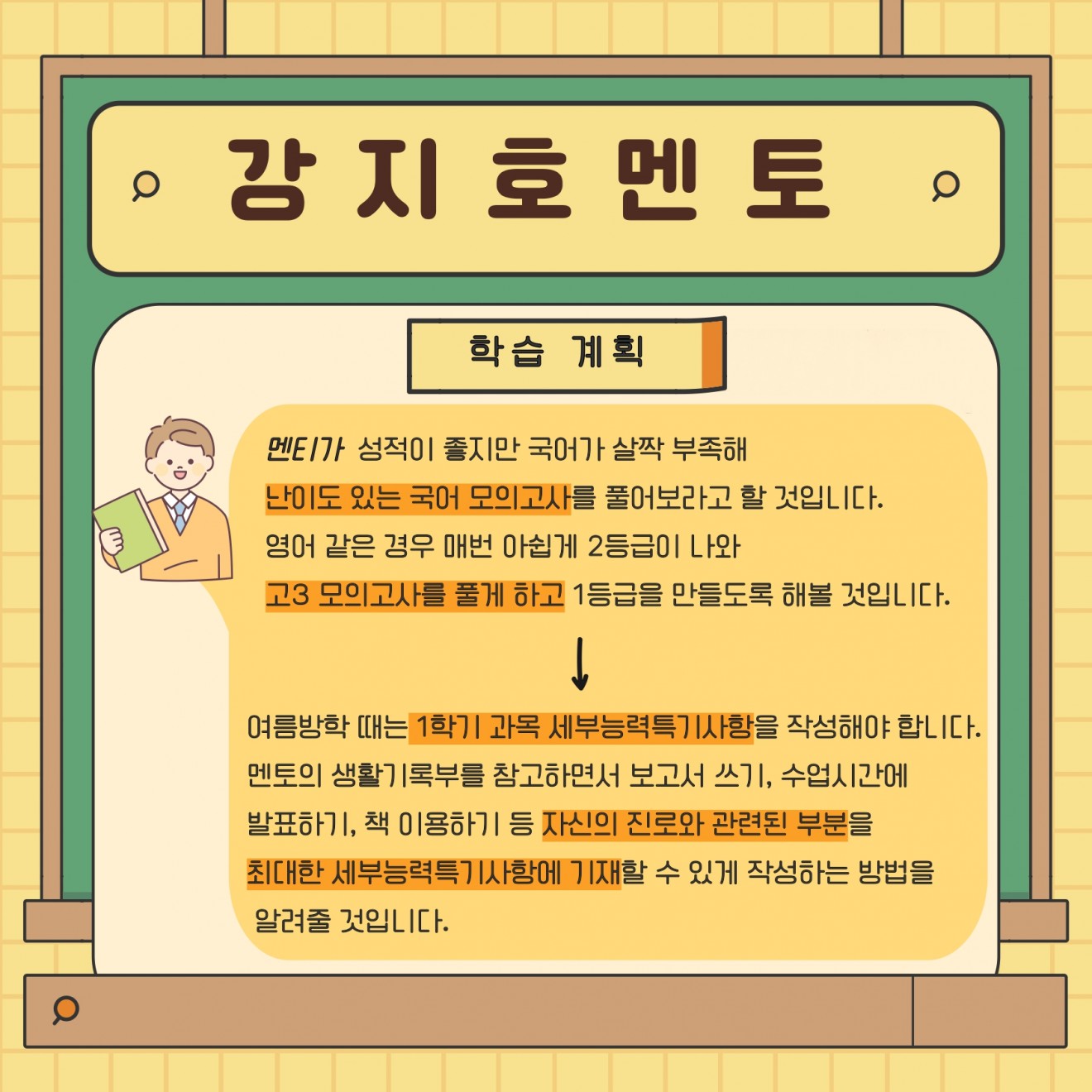 강지호멘토

학습 계획

멘티가 성적이 좋지만 국어가 살짝 부족해 난이도 있는 국어 모의고사를 풀어보라고 할 것입니다. 영어 같은 경우 매번 아쉽게 2등급이 나와 고3 모의고사를 풀게 하고 1등급을 만들도록 해볼 것입니다.

↓

여름방학 때는 1학기 과목 세부능력특기사항을 작성해야 합니다. 멘토의 생활기록부를 참고하면서 보고서 쓰기, 수업시간에 발표하기, 책 이용하기 등 자신의 진로와 관련된 부분을 최대한 세부능력특기사항에 기재할 수 있게 작성하는 방법을 알려줄 것입니다.